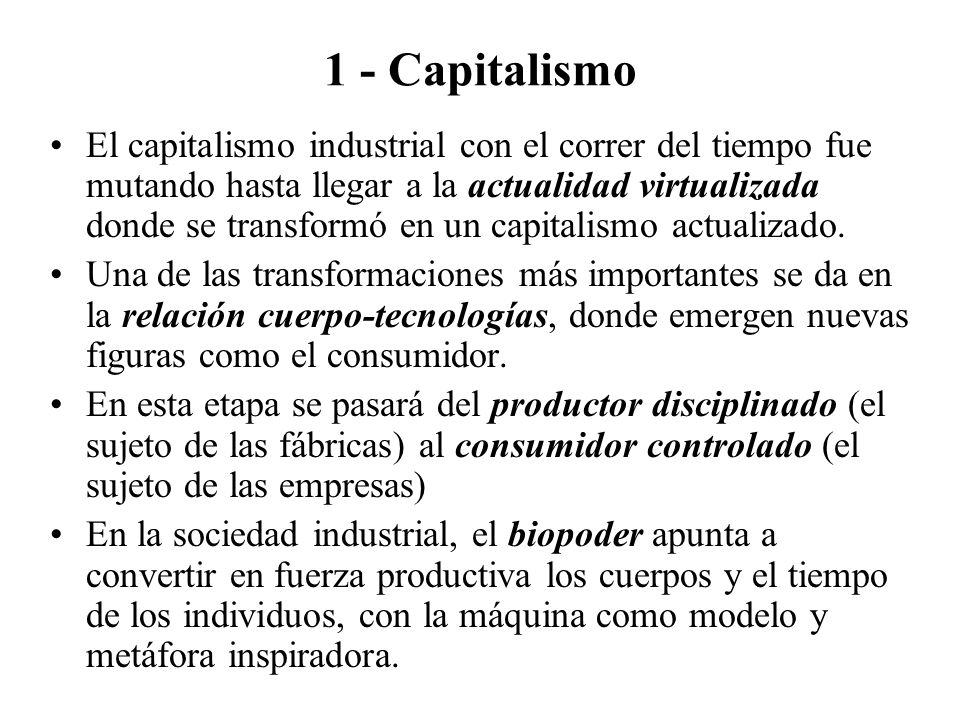 1 - Capitalismo

• El capitalismo industrial con el correr del tiempo fue mutando hasta llegar a la actualidad virtualizada donde se transformó en un capitalismo actualizado.

• Una de las transformaciones más importantes se da en la relación cuerpo-tecnologías, donde emergen nuevas figuras como el consumidor.

• En esta etapa se pasará del productor disciplinado (el sujeto de las fábricas) al consumidor controlado (el sujeto de las empresas)

• En la sociedad industrial, el biopoder apunta a convertir en fuerza productiva los cuerpos y el tiempo de los individuos, con la máquina como modelo y metáfora inspiradora.